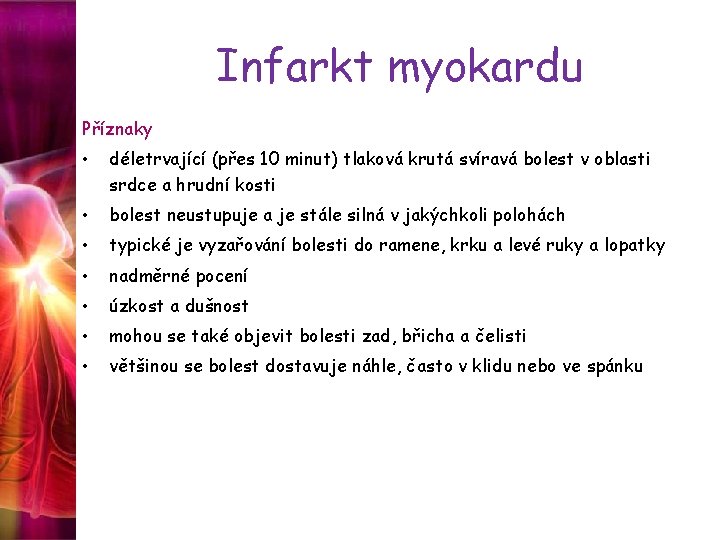 Infarkt myokardu

Příznaky

• déletrvající (přes 10 minut) tlaková krutá svíravá bolest v oblasti srdce a hrudní kosti
• bolest neustupuje a je stále silná v jakýchkoli polohách
• typické je vyzařování bolesti do ramene, krku a levé ruky a lopatky
• nadměrné pocení
• úzkost a dušnost
• mohou se také objevit bolesti zad, břicha a čelisti
• většinou se bolest dostavuje náhle, často v klidu nebo ve spánku